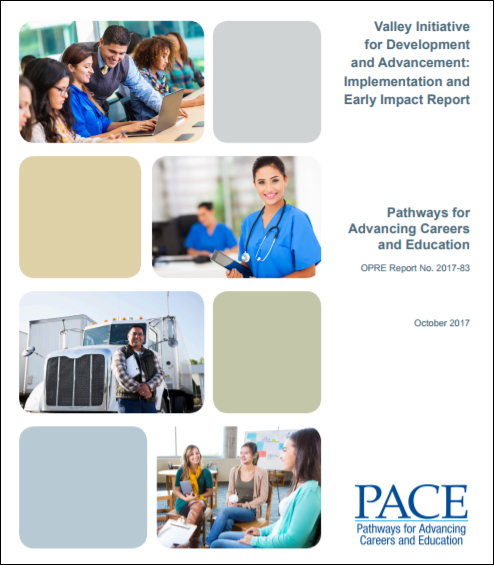 Valley Initiative for Development and Advancement: Implementation and Early Impact Report

Pathways for Advancing Careers and Education

OPRE Report No. 2017-83

October 2017

PACE
Pathways for Advancing Careers and Education